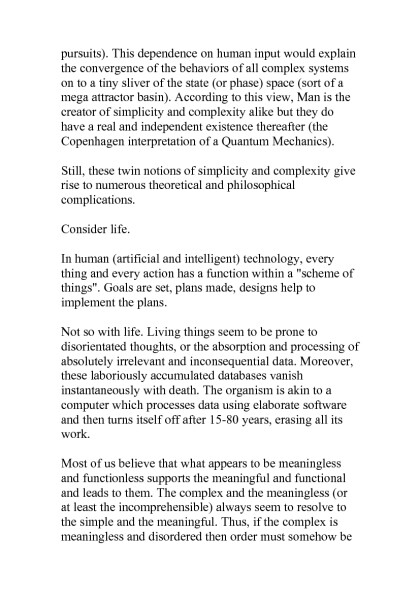 pursuits). This dependence on human input would explain the convergence of the behaviors of all complex systems on to a tiny sliver of the state (or phase) space (sort of a mega attractor basin). According to this view, Man is the creator of simplicity and complexity alike but they do have a real and independent existence thereafter (the Copenhagen interpretation of a Quantum Mechanics).

Still, these twin notions of simplicity and complexity give rise to numerous theoretical and philosophical complications.

Consider life.

In human (artificial and intelligent) technology, every thing and every action has a function within a "scheme of things". Goals are set, plans made, designs help to implement the plans.

Not so with life. Living things seem to be prone to disorientated thoughts, or the absorption and processing of absolutely irrelevant and inconsequential data. Moreover, these laboriously accumulated databases vanish instantaneously with death. The organism is akin to a computer which processes data using elaborate software and then turns itself off after 15-80 years, erasing all its work.

Most of us believe that what appears to be meaningless and functionless supports the meaningful and functional and leads to them. The complex and the meaningless (or at least the incomprehensible) always seem to resolve to the simple and the meaningful. Thus, if the complex is meaningless and disordered then order must somehow be